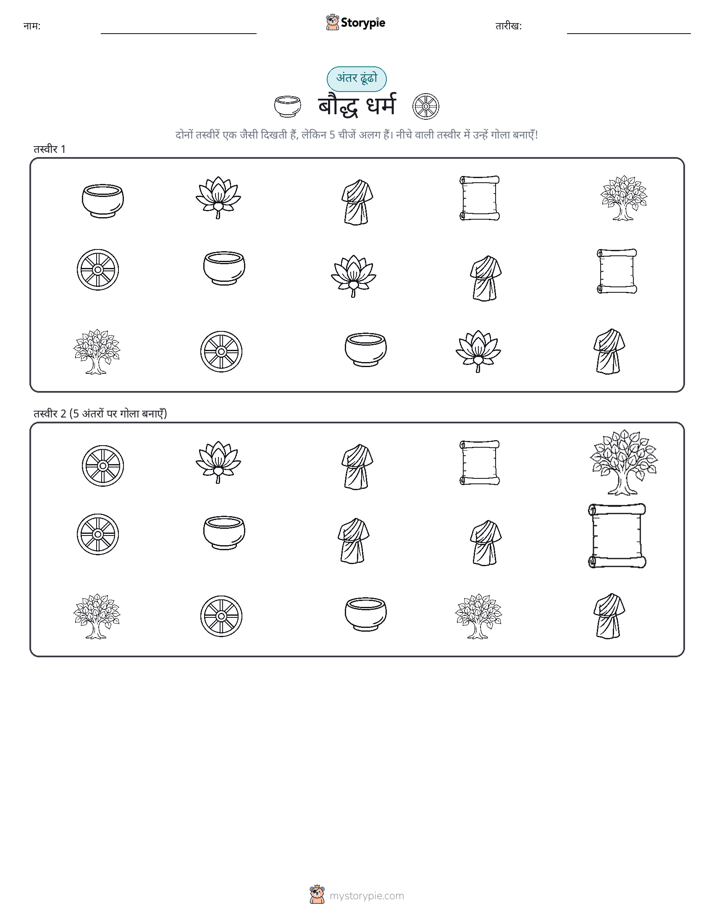 नाम:

Storypie

तारीख:

अंतर ढूंढो

बौद्ध धर्म

दोनों तस्वीरें एक जैसी दिखती हैं, लेकिन 5 चीजें अलग हैं। नीचे वाली तस्वीर में उन्हें गोला बनाएँ!

तस्वीर 1

तस्वीर 2 (5 अंतरों पर गोला बनाएँ)

mystorypie.com